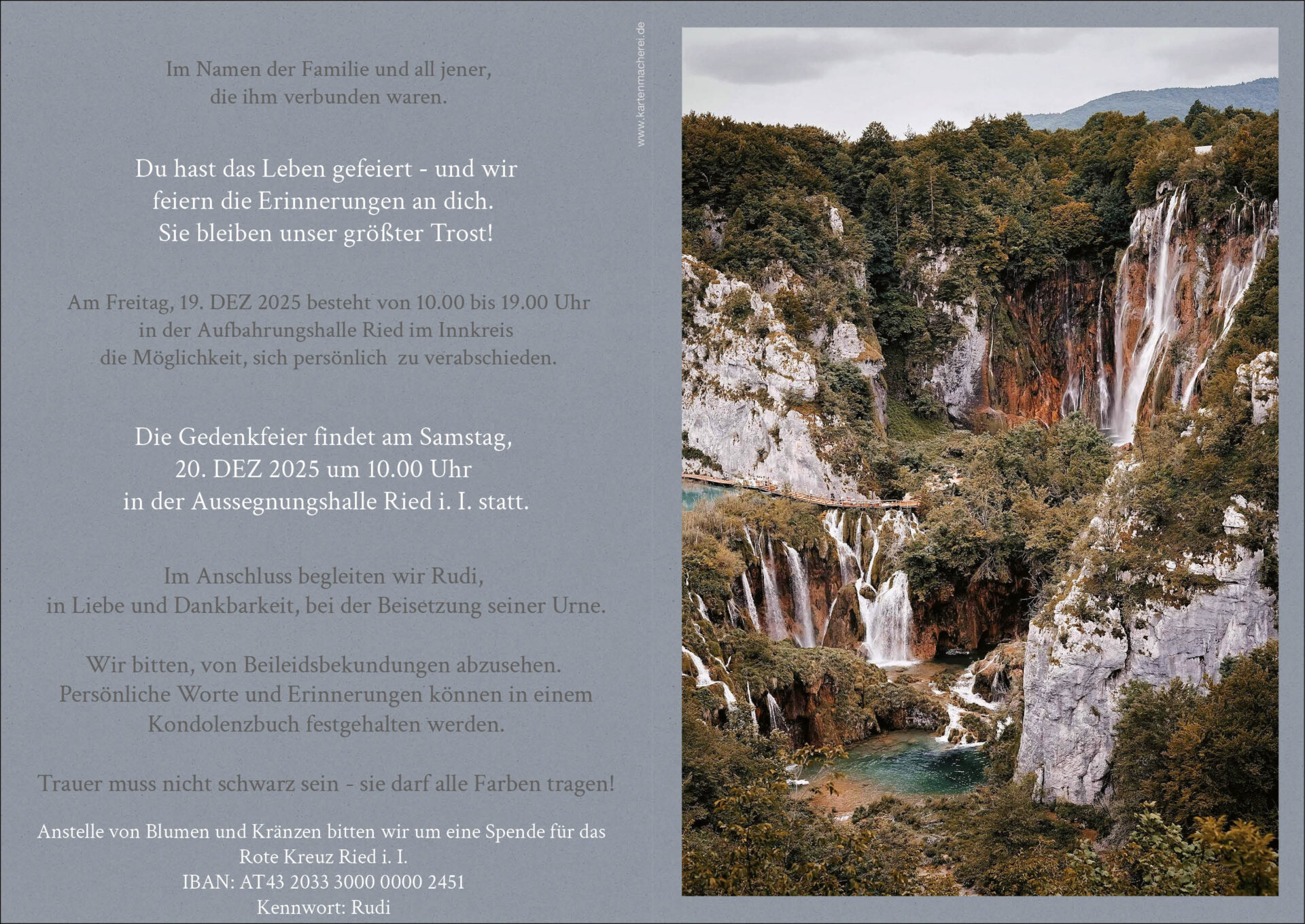 Im Namen der Familie und all jener,
die ihm verbunden waren.

Du hast das Leben gefeiert - und wir
feiern die Erinnerungen an dich.
Sie bleiben unser größter Trost!

Am Freitag, 19. DEZ 2025 besteht von 10.00 bis 19.00 Uhr
in der Aufbahrungshalle Ried im Innkreis
die Möglichkeit, sich persönlich zu verabschieden.

Die Gedenkfeier findet am Samstag,
20. DEZ 2025 um 10.00 Uhr
in der Aussegnungshalle Ried i. I. statt.

Im Anschluss begleiten wir Rudi,
in Liebe und Dankbarkeit, bei der Beisetzung seiner Urne.

Wir bitten, von Beileidsbekundungen abzusehen.
Persönliche Worte und Erinnerungen können in einem
Kondolenzbuch festgehalten werden.

Trauer muss nicht schwarz sein - sie darf alle Farben tragen!

Anstelle von Blumen und Kränzen bitten wir um eine Spende für das
Rote Kreuz Ried i. I.
IBAN: AT43 2033 3000 0000 2451
Kennwort: Rudi

www.kartenmacherei.de